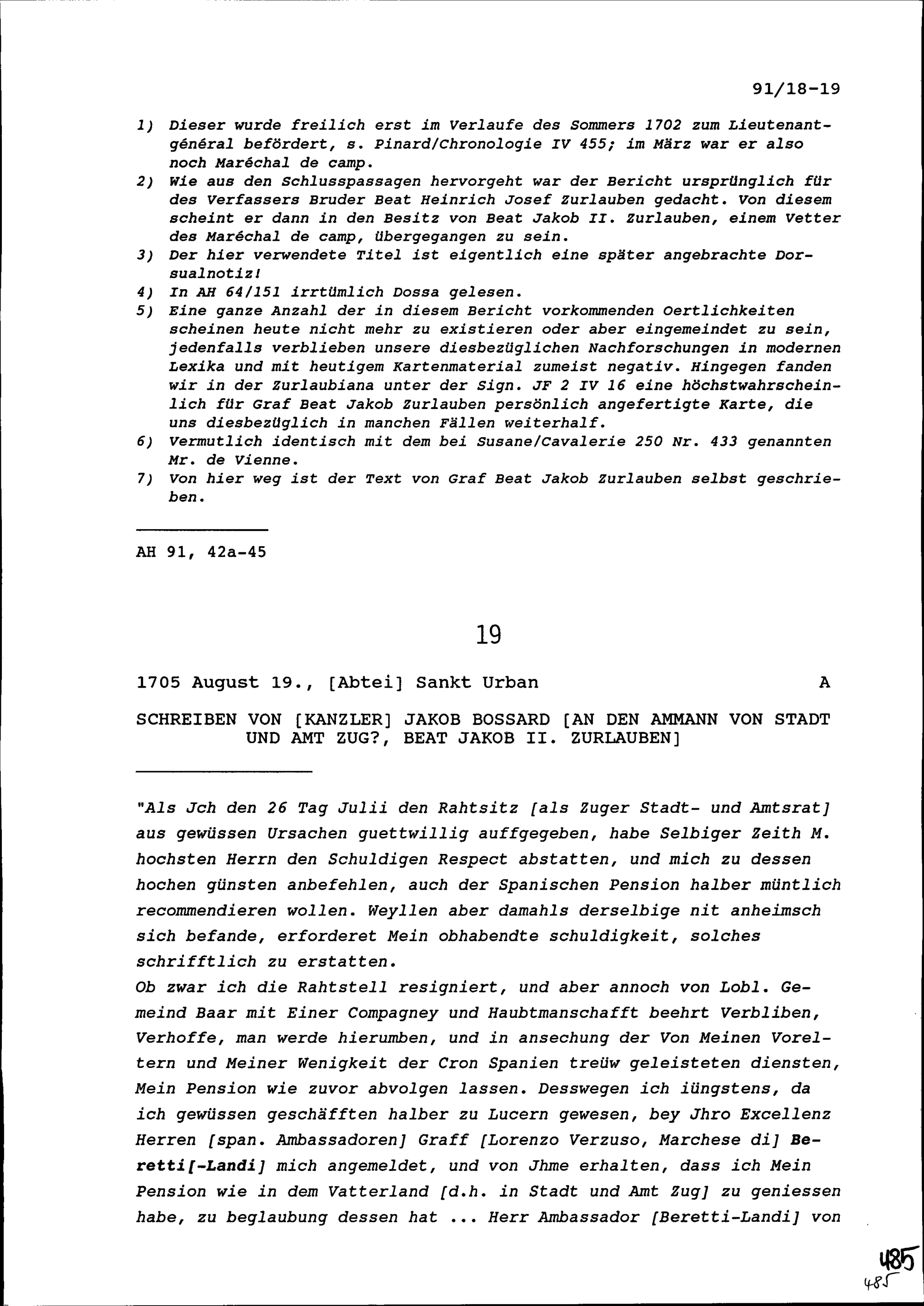 91/18-19

1) Dieser wurde freilich erst im Verlaufe des Sommers 1702 zum Lieutenant-général befördert, s. Pinard/Chronologie IV 455; im März war er also noch Maréchal de camp.
2) Wie aus den Schlusspassagen hervorgeht war der Bericht ursprünglich für des Verfassers Bruder Beat Heinrich Josef Zurlauben gedacht. Von diesem scheint er dann in den Besitz von Beat Jakob II. Zurlauben, einem Vetter des Maréchal de camp, übergegangen zu sein.
3) Der hier verwendete Titel ist eigentlich eine später angebrachte Dorsualnotiz!
4) In AH 64/151 irrtümlich Dossa gelesen.
5) Eine ganze Anzahl der in diesem Bericht vorkommenden Oertlichkeiten scheinen heute nicht mehr zu existieren oder aber eingemeindet zu sein, jedenfalls verblieben unsere diesbezüglichen Nachforschungen in modernen Lexika und mit heutigem Kartenmaterial zumeist negativ. Hingegen fanden wir in der Zurlaubiana unter der Sign. JF 2 IV 16 eine höchstwahrscheinlich für Graf Beat Jakob Zurlauben persönlich angefertigte Karte, die uns diesbezüglich in manchen Fällen weiterhalf.
6) Vermutlich identisch mit dem bei Susane/Cavalerie 250 Nr. 433 genannten Mr. de Vienne.
7) Von hier weg ist der Text von Graf Beat Jakob Zurlauben selbst geschrieben.

AH 91, 42a-45

19

1705 August 19., [Abtei] Sankt Urban A

SCHREIBEN VON [KANZLER] JAKOB BOSSARD [AN DEN AMMANN VON STADT UND AMT ZUG?, BEAT JAKOB II. ZURLAUBEN]

"Als Jch den 26 Tag Julii den Rahtsitz [als Zuger Stadt- und Amtsrat] aus gewüssen Ursachen guettwillig auffgegeben, habe Selbiger Zeith M. hochsten Herrn den Schuldigen Respect abstatten, und mich zu dessen hochen günsten anbefehlen, auch der Spanischen Pension halber müntlich recommendieren wollen. Weyllen aber damahls derselbige nit anheimsch sich befande, erforderet Mein obhabendte schuldigkeit, solches schrifftlich zu erstatten.
Ob zwar ich die Rahtstell resigniert, und aber annoch von Lobl. Gemeind Baar mit Einer Compagney und Haubtmanschafft beehrt Verbliben, Verhoffe, man werde hierumben, und in ansechung der Von Meinen Voreltern und Meiner Wenigkeit der Cron Spanien treüw geleisteten diensten, Mein Pension wie zuvor abvolgen lassen. Desswegen ich iüngstens, da ich gewüssen geschäfften halber zu Lucern gewesen, bey Jhro Excellenz Herren [span. Ambassadoren] Graff [Lorenzo Verzuso, Marchese di] Beretti[-Landi] mich angemeldet, und von Jhme erhalten, dass ich Mein Pension wie in dem Vatterland [d.h. in Stadt und Amt Zug] zu geniessen habe, zu beglaubung dessen hat ... Herr Ambassador [Beretti-Landi] von

485
485